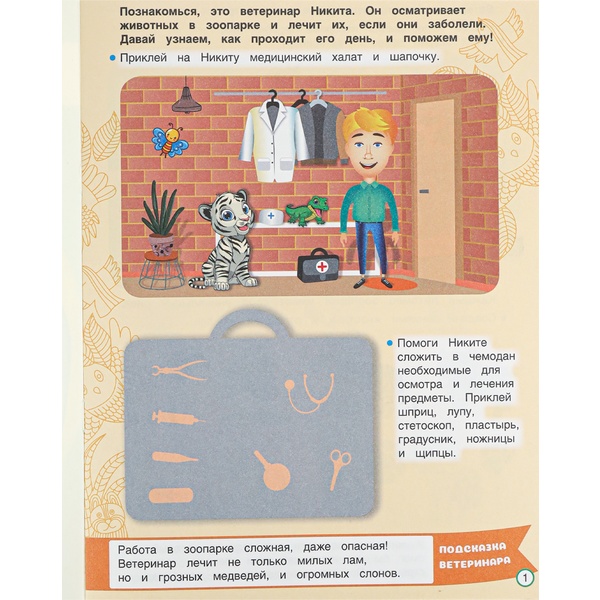 Познакомься, это ветеринар Никита. Он осматривает животных в зоопарке и лечит их, если они заболели. Давай узнаем, как проходит его день, и поможем ему!

• Приклей на Никиту медицинский халат и шапочку.

• Помоги Никите сложить в чемодан необходимые для осмотра и лечения предметы. Приклей шприц, лупу, стетоскоп, пластырь, градусник, ножницы и щипцы.

Работа в зоопарке сложная, даже опасная! Ветеринар лечит не только милых лам, но и грозных медведей, и огромных слонов.

ПОДСКАЗКА ВЕТЕРИНАРА

1